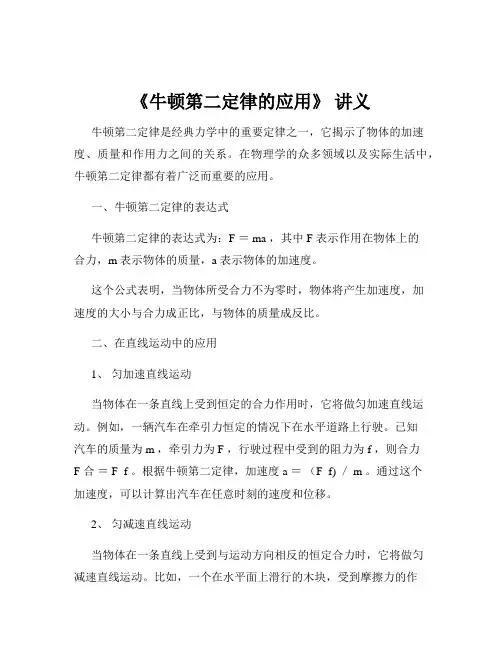 《牛顿第二定律的应用》 讲义

牛顿第二定律是经典力学中的重要定律之一，它揭示了物体的加速度、质量和作用力之间的关系。在物理学的众多领域以及实际生活中，牛顿第二定律都有着广泛而重要的应用。

一、牛顿第二定律的表达式

牛顿第二定律的表达式为：F ＝ ma ，其中 F 表示作用在物体上的合力，m 表示物体的质量，a 表示物体的加速度。

这个公式表明，当物体所受合力不为零时，物体将产生加速度，加速度的大小与合力成正比，与物体的质量成反比。

二、在直线运动中的应用

1、 匀加速直线运动

当物体在一条直线上受到恒定的合力作用时，它将做匀加速直线运动。例如，一辆汽车在牵引力恒定的情况下在水平道路上行驶。已知汽车的质量为 m ，牵引力为 F ，行驶过程中受到的阻力为 f ，则合力 F 合 ＝ F f 。根据牛顿第二定律，加速度 a ＝ （F f） ／ m 。通过这个加速度，可以计算出汽车在任意时刻的速度和位移。

2、 匀减速直线运动

当物体在一条直线上受到与运动方向相反的恒定合力时，它将做匀减速直线运动。比如，一个在水平面上滑行的木块，受到摩擦力的作